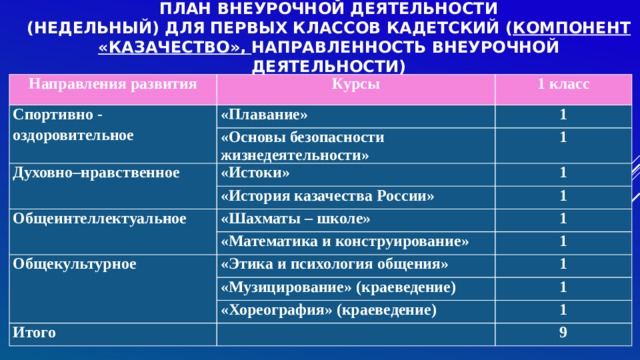 ПЛАН ВНЕУРОЧНОЙ ДЕЯТЕЛЬНОСТИ (НЕДЕЛЬНЫЙ) ДЛЯ ПЕРВЫХ КЛАССОВ КАДЕТСКИЙ (КОМПОНЕНТ «КАЗАЧЕСТВО», НАПРАВЛЕННОСТЬ ВНЕУРОЧНОЙ ДЕЯТЕЛЬНОСТИ)

| Направления развития | Курсы | 1 класс |
|---|---|---|
| Спортивно - оздоровительное | «Плавание» | 1 |
| | «Основы безопасности жизнедеятельности» | 1 |
| Духовно–нравственное | «Истоки» | 1 |
| | «История казачества России» | 1 |
| Общеинтеллектуальное | «Шахматы – школе» | 1 |
| | «Математика и конструирование» | 1 |
| Общекультурное | «Этика и психология общения» | 1 |
| | «Музицирование» (краеведение) | 1 |
| | «Хореография» (краеведение) | 1 |
| Итого | | 9 |